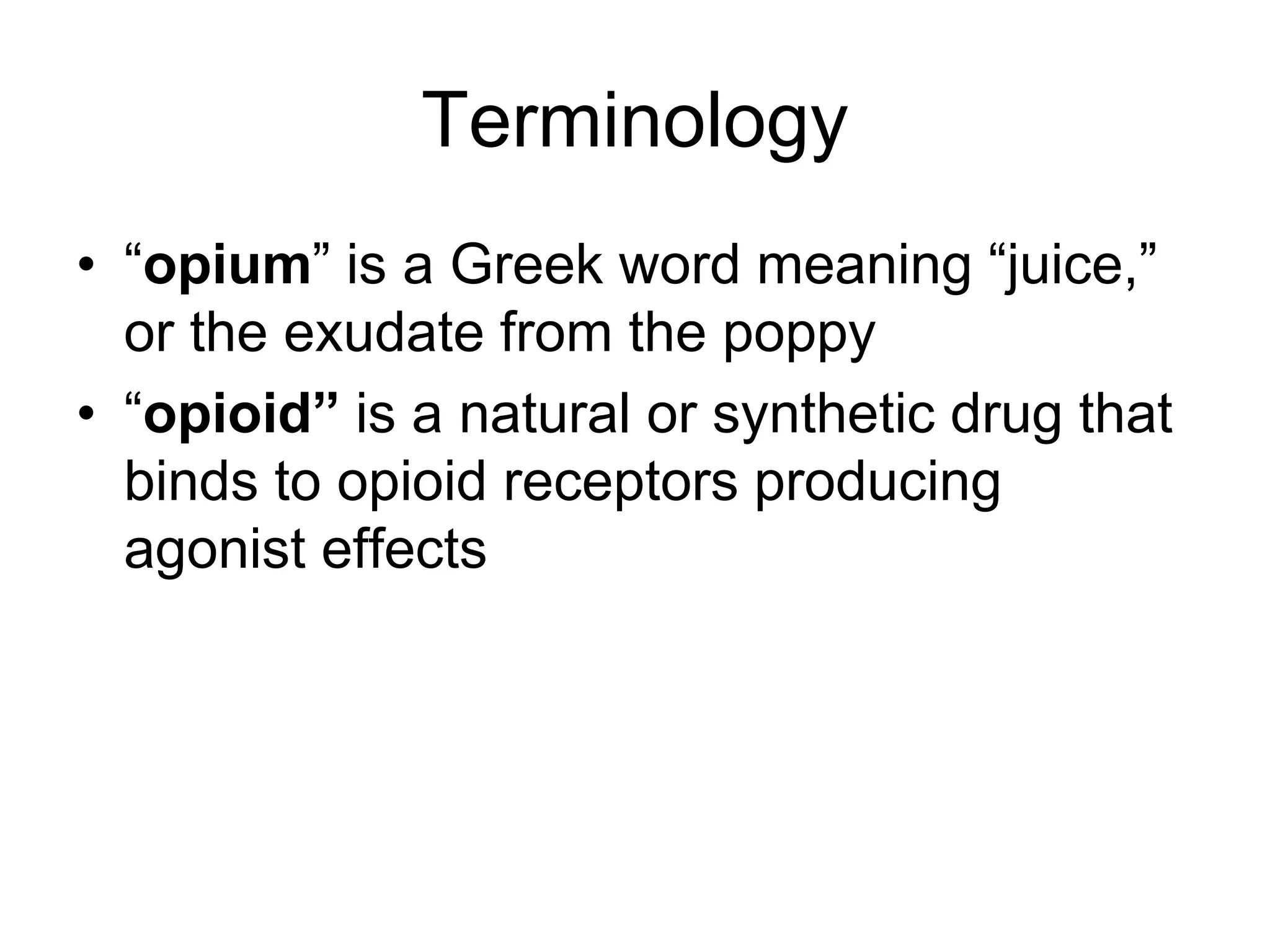 Terminology

• “opium” is a Greek word meaning “juice,” or the exudate from the poppy
• “opioid” is a natural or synthetic drug that binds to opioid receptors producing agonist effects